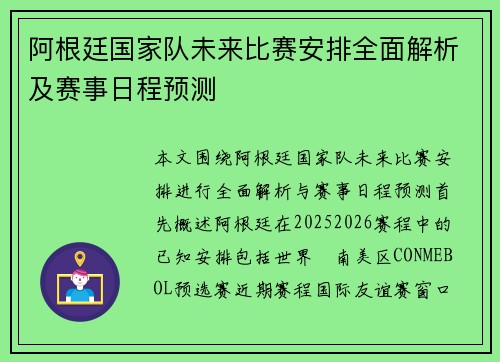 阿根廷国家队未来比赛安排全面解析及赛事日程预测

本文围绕阿根廷国家队未来比赛安排进行全面解析与赛事日程预测首先概述阿根廷在20252026赛程中的已知安排包括世界　南美区CONMEBOL预选赛近期赛程国际友谊赛窗口